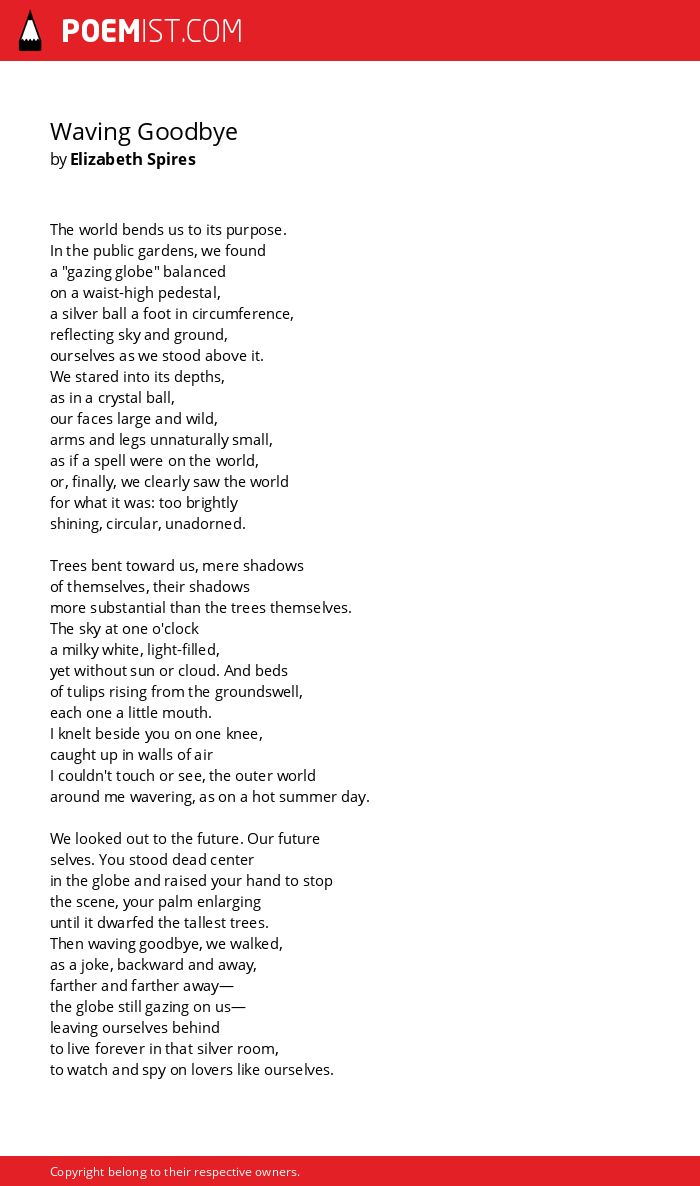 POEMIST.COM

Waving Goodbye
by Elizabeth Spires

The world bends us to its purpose.
In the public gardens, we found
a "gazing globe" balanced
on a waist-high pedestal,
a silver ball a foot in circumference,
reflecting sky and ground,
ourselves as we stood above it.
We stared into its depths,
as in a crystal ball,
our faces large and wild,
arms and legs unnaturally small,
as if a spell were on the world,
or, finally, we clearly saw the world
for what it was: too brightly
shining, circular, unadorned.

Trees bent toward us, mere shadows
of themselves, their shadows
more substantial than the trees themselves.
The sky at one o'clock
a milky white, light-filled,
yet without sun or cloud. And beds
of tulips rising from the groundswell,
each one a little mouth.
I knelt beside you on one knee,
caught up in walls of air
I couldn't touch or see, the outer world
around me wavering, as on a hot summer day.

We looked out to the future. Our future
selves. You stood dead center
in the globe and raised your hand to stop
the scene, your palm enlarging
until it dwarfed the tallest trees.
Then waving goodbye, we walked,
as a joke, backward and away,
farther and farther away—
the globe still gazing on us—
leaving ourselves behind
to live forever in that silver room,
to watch and spy on lovers like ourselves.

Copyright belong to their respective owners.